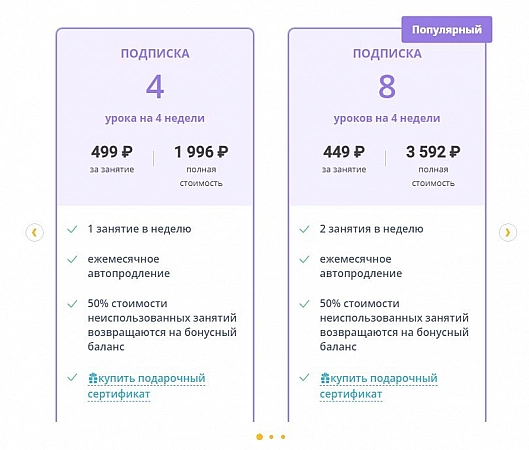 ПОДПИСКА
4
урока на 4 недели

499 ₽
за занятие

1 996 ₽
полная стоимость

1 занятие в неделю

ежемесячное автопродление

50% стоимости неиспользованных занятий возвращаются на бонусный баланс

купить подарочный сертификат

Популярный

ПОДПИСКА
8
уроков на 4 недели

449 ₽
за занятие

3 592 ₽
полная стоимость

2 занятия в неделю

ежемесячное автопродление

50% стоимости неиспользованных занятий возвращаются на бонусный баланс

купить подарочный сертификат